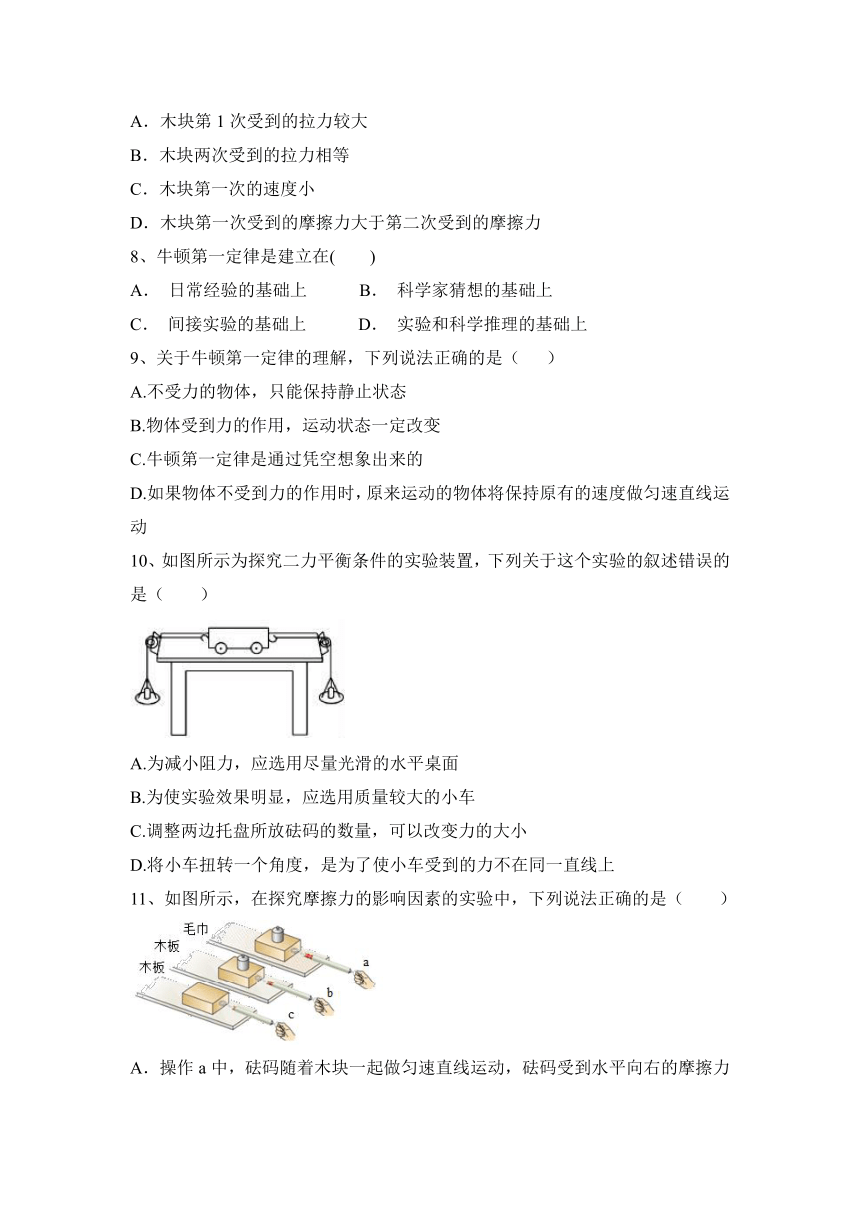 A．木块第 1 次受到的拉力较大
B．木块两次受到的拉力相等
C．木块第一次的速度小
D．木块第一次受到的摩擦力大于第二次受到的摩擦力
8、牛顿第一定律是建立在(　　)
A．　日常经验的基础上　　　B．　科学家猜想的基础上
C．　间接实验的基础上　　　D．　实验和科学推理的基础上
9、关于牛顿第一定律的理解，下列说法正确的是（　　）
A.不受力的物体，只能保持静止状态
B.物体受到力的作用，运动状态一定改变
C.牛顿第一定律是通过凭空想象出来的
D.如果物体不受到力的作用时，原来运动的物体将保持原有的速度做匀速直线运动
10、如图所示为探究二力平衡条件的实验装置，下列关于这个实验的叙述错误的是（　　）
A.为减小阻力，应选用尽量光滑的水平桌面
B.为使实验效果明显，应选用质量较大的小车
C.调整两边托盘所放砝码的数量，可以改变力的大小
D.将小车扭转一个角度，是为了使小车受到的力不在同一直线上
11、如图所示，在探究摩擦力的影响因素的实验中，下列说法正确的是（　　）
毛巾
木板
木板
a
b
c
A．操作 a 中，砝码随着木块一起做匀速直线运动，砝码受到水平向右的摩擦力